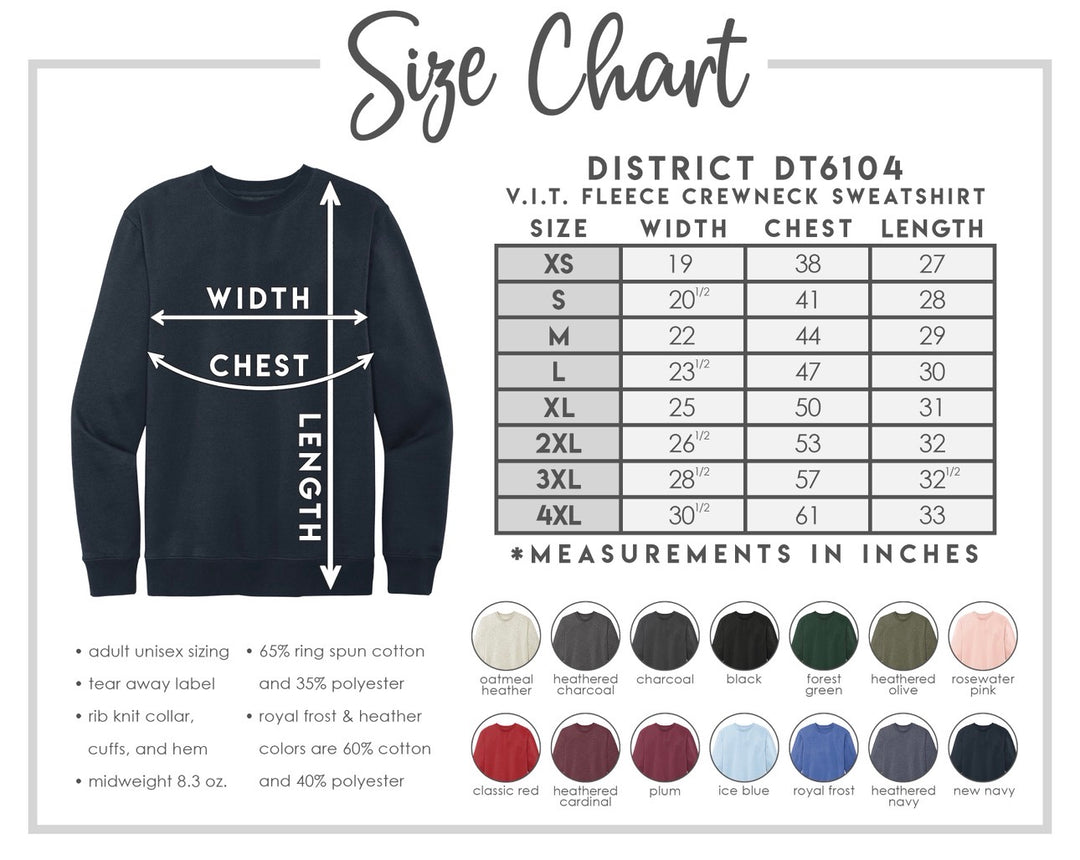 Size Chart

WIDTH
CHEST
LENGTH

DISTRICT DT6104
V.I.T. FLEECE CREWNECK SWEATSHIRT

| SIZE | WIDTH | CHEST | LENGTH |
|---|---|---|---|
| XS | 19 | 38 | 27 |
| S | $20^{1/2}$ | 41 | 28 |
| M | 22 | 44 | 29 |
| L | $23^{1/2}$ | 47 | 30 |
| XL | 25 | 50 | 31 |
| 2XL | $26^{1/2}$ | 53 | 32 |
| 3XL | $28^{1/2}$ | 57 | $32^{1/2}$ |
| 4XL | $30^{1/2}$ | 61 | 33 |

*MEASUREMENTS IN INCHES

• adult unisex sizing
• tear away label
• rib knit collar, cuffs, and hem
• midweight 8.3 oz.

• 65% ring spun cotton and 35% polyester
• royal frost & heather colors are 60% cotton and 40% polyester

oatmeal heather
heathered charcoal
charcoal
black
forest green
heathered olive
rosewater pink
classic red
heathered cardinal
plum
ice blue
royal frost
heathered navy
new navy